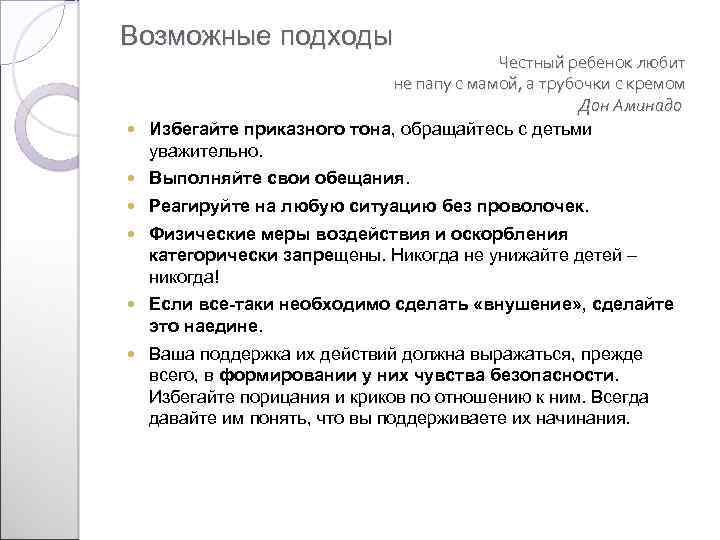 Возможные подходы

Честный ребенок любит не папу с мамой, а трубочки с кремом
Дон Аминадо

Избегайте приказного тона, обращайтесь с детьми уважительно.

Выполняйте свои обещания.

Реагируйте на любую ситуацию без проволочек.

Физические меры воздействия и оскорбления категорически запрещены. Никогда не унижайте детей – никогда!

Если все-таки необходимо сделать «внушение», сделайте это наедине.

Ваша поддержка их действий должна выражаться, прежде всего, в формировании у них чувства безопасности. Избегайте порицания и криков по отношению к ним. Всегда давайте им понять, что вы поддерживаете их начинания.